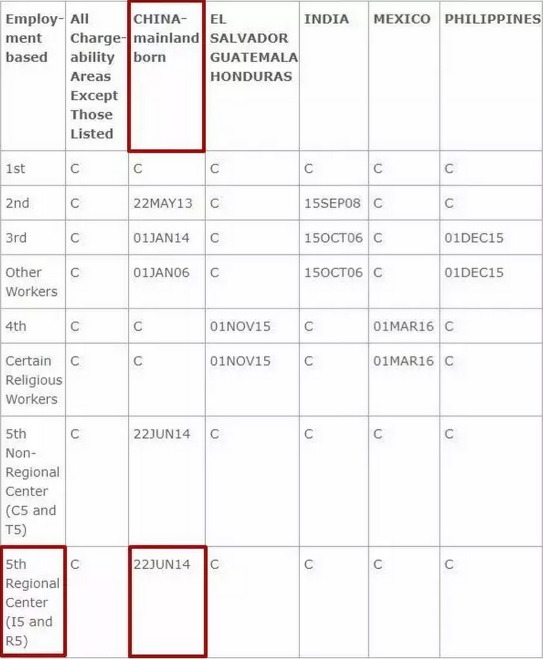 | Employment based | All Chargeability Areas Except Those Listed | CHINA-mainland born | EL SALVADOR GUATEMALA HONDURAS | INDIA | MEXICO | PHILIPPINES |
|---|---|---|---|---|---|---|
| 1st | C | C | C | C | C | C |
| 2nd | C | 22MAY13 | C | 15SEP08 | C | C |
| 3rd | C | 01JAN14 | C | 15OCT06 | C | 01DEC15 |
| Other Workers | C | 01JAN06 | C | 15OCT06 | C | 01DEC15 |
| 4th | C | C | 01NOV15 | C | 01MAR16 | C |
| Certain Religious Workers | C | C | 01NOV15 | C | 01MAR16 | C |
| 5th Non-Regional Center (C5 and T5) | C | 22JUN14 | C | C | C | C |
| 5th Regional Center (I5 and R5) | C | 22JUN14 | C | C | C | C |